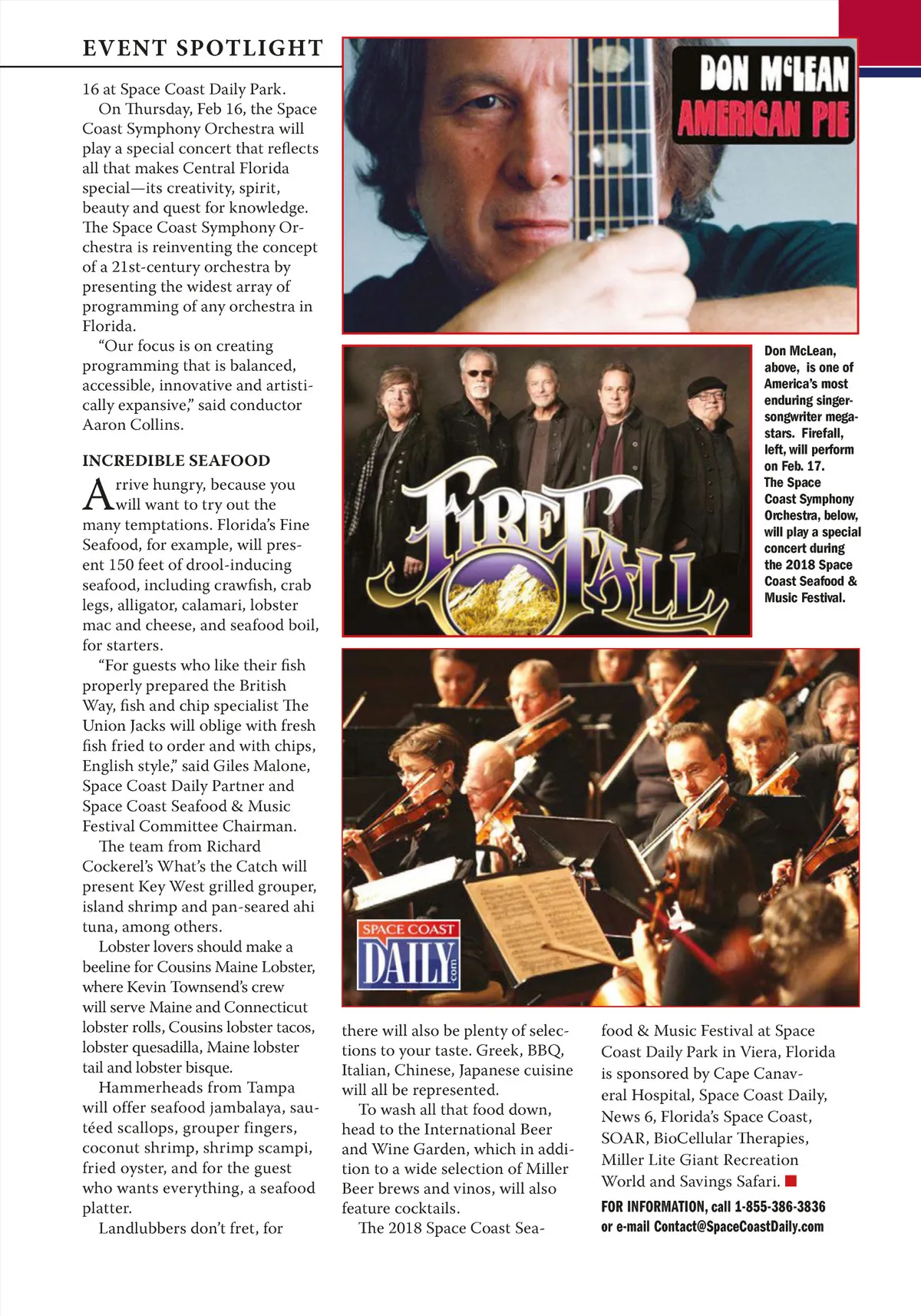 EVENT SPOTLIGHT

16 at Space Coast Daily Park.

On Thursday, Feb 16, the Space Coast Symphony Orchestra will play a special concert that reflects all that makes Central Florida special—its creativity, spirit, beauty and quest for knowledge. The Space Coast Symphony Orchestra is reinventing the concept of a 21st-century orchestra by presenting the widest array of programming of any orchestra in Florida.

"Our focus is on creating programming that is balanced, accessible, innovative and artistically expansive," said conductor Aaron Collins.

INCREDIBLE SEAFOOD

Arrive hungry, because you will want to try out the many temptations. Florida's Fine Seafood, for example, will present 150 feet of drool-inducing seafood, including crawfish, crab legs, alligator, calamari, lobster mac and cheese, and seafood boil, for starters.

"For guests who like their fish properly prepared the British Way, fish and chip specialist The Union Jacks will oblige with fresh fish fried to order and with chips, English style," said Giles Malone, Space Coast Daily Partner and Space Coast Seafood & Music Festival Committee Chairman.

The team from Richard Cockerel's What's the Catch will present Key West grilled grouper, island shrimp and pan-seared ahi tuna, among others.

Lobster lovers should make a beeline for Cousins Maine Lobster, where Kevin Townsend's crew will serve Maine and Connecticut lobster rolls, Cousins lobster tacos, lobster quesadilla, Maine lobster tail and lobster bisque.

Hammerheads from Tampa will offer seafood jambalaya, sautéed scallops, grouper fingers, coconut shrimp, shrimp scampi, fried oyster, and for the guest who wants everything, a seafood platter.

Landlubbers don't fret, for there will also be plenty of selections to your taste. Greek, BBQ, Italian, Chinese, Japanese cuisine will all be represented.

To wash all that food down, head to the International Beer and Wine Garden, which in addition to a wide selection of Miller Beer brews and vinos, will also feature cocktails.

The 2018 Space Coast Seafood & Music Festival at Space Coast Daily Park in Viera, Florida is sponsored by Cape Canaveral Hospital, Space Coast Daily, News 6, Florida's Space Coast, SOAR, BioCellular Therapies, Miller Lite Giant Recreation World and Savings Safari.

FOR INFORMATION, call 1-855-386-3836 or e-mail Contact@SpaceCoastDaily.com

DON McLEAN
AMERICAN PIE

FIREFALL

Don McLean, above, is one of America's most enduring singer-songwriter megastars. Firefall, left, will perform on Feb. 17. The Space Coast Symphony Orchestra, below, will play a special concert during the 2018 Space Coast Seafood & Music Festival.

SPACE COAST DAILY .com